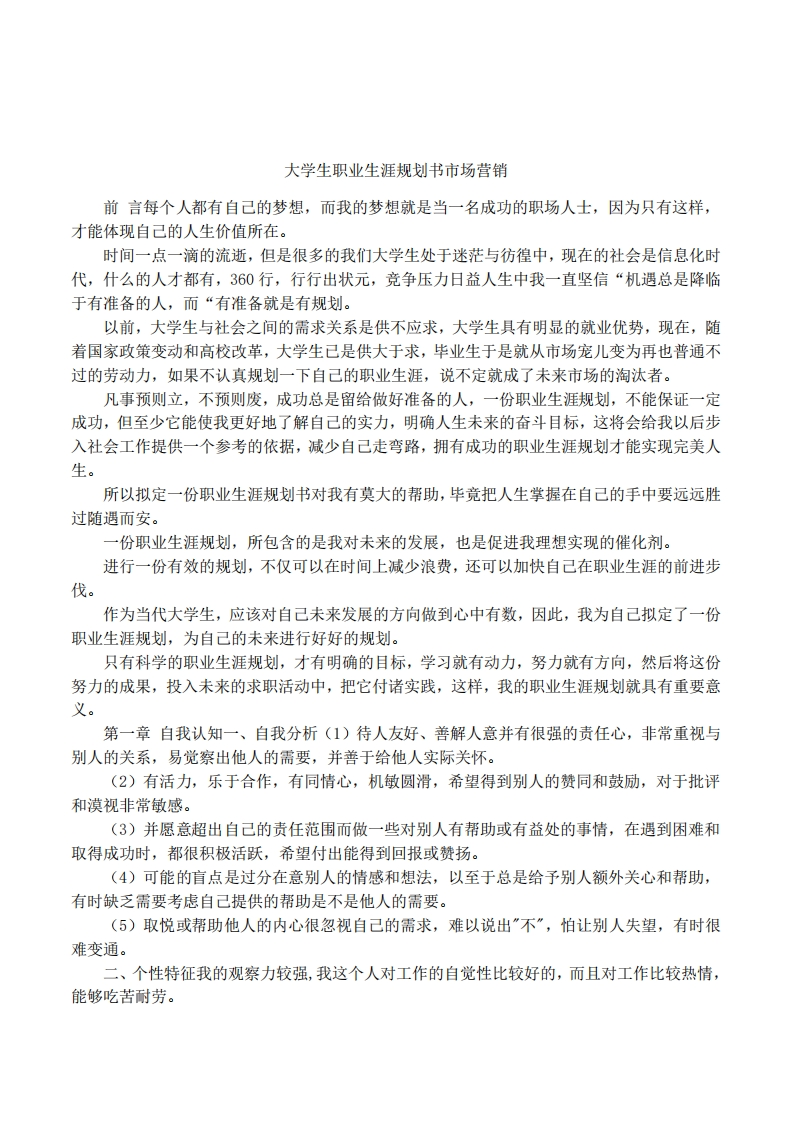 大学生职业生涯规划书市场营销

前 言每个人都有自己的梦想，而我的梦想就是当一名成功的职场人士，因为只有这样，才能体现自己的人生价值所在。

时间一点一滴的流逝，但是很多的我们大学生处于迷茫与彷徨中，现在的社会是信息化时代，什么的人才都有，360 行，行行出状元，竞争压力日益人生中我一直坚信“机遇总是降临于有准备的人，而“有准备就是有规划。

以前，大学生与社会之间的需求关系是供不应求，大学生具有明显的就业优势，现在，随着国家政策变动和高校改革，大学生已是供大于求，毕业生于是就从市场宠儿变为再也普通不过的劳动力，如果不认真规划一下自己的职业生涯，说不定就成了未来市场的淘汰者。

凡事预则立，不预则废，成功总是留给做好准备的人，一份职业生涯规划，不能保证一定成功，但至少它能使我更好地了解自己的实力，明确人生未来的奋斗目标，这将会给我以后步入社会工作提供一个参考的依据，减少自己走弯路，拥有成功的职业生涯规划才能实现完美人生。

所以拟定一份职业生涯规划书对我有莫大的帮助，毕竟把人生掌握在自己的手中要远远胜过随遇而安。

一份职业生涯规划，所包含的是我对未来的发展，也是促进我理想实现的催化剂。

进行一份有效的规划，不仅可以在时间上减少浪费，还可以加快自己在职业生涯的前进步伐。

作为当代大学生，应该对自己未来发展的方向做到心中有数，因此，我为自己拟定了一份职业生涯规划，为自己的未来进行好好的规划。

只有科学的职业生涯规划，才有明确的目标，学习就有动力，努力就有方向，然后将这份努力的成果，投入未来的求职活动中，把它付诸实践，这样，我的职业生涯规划就具有重要意义。

第一章 自我认知一、自我分析（1）待人友好、善解人意并有很强的责任心，非常重视与别人的关系，易觉察出他人的需要，并善于给他人实际关怀。

（2）有活力，乐于合作，有同情心，机敏圆滑，希望得到别人的赞同和鼓励，对于批评和漠视非常敏感。

（3）并愿意超出自己的责任范围而做一些对别人有帮助或有益处的事情，在遇到困难和取得成功时，都很积极活跃，希望付出能得到回报或赞扬。

（4）可能的盲点是过分在意别人的情感和想法，以至于总是给予别人额外关心和帮助，有时缺乏需要考虑自己提供的帮助是不是他人的需要。

（5）取悦或帮助他人的内心很忽视自己的需求，难以说出"不"，怕让别人失望，有时很难变通。

二、个性特征我的观察力较强，我这个人对工作的自觉性比较好的，而且对工作比较热情，能够吃苦耐劳。